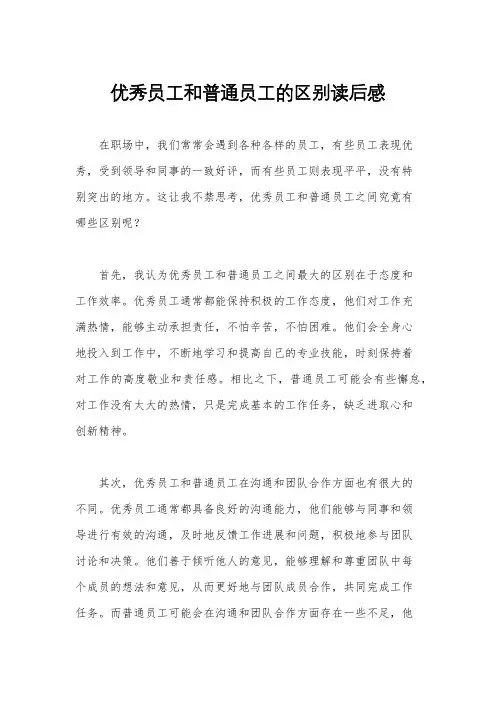 优秀员工和普通员工的区别读后感

在职场中，我们常常会遇到各种各样的员工，有些员工表现优秀，受到领导和同事的一致好评，而有些员工则表现平平，没有特别突出的地方。这让我不禁思考，优秀员工和普通员工之间究竟有哪些区别呢？

首先，我认为优秀员工和普通员工之间最大的区别在于态度和工作效率。优秀员工通常都能保持积极的工作态度，他们对工作充满热情，能够主动承担责任，不怕辛苦，不怕困难。他们会全身心地投入到工作中，不断地学习和提高自己的专业技能，时刻保持着对工作的高度敬业和责任感。相比之下，普通员工可能会有些懈怠，对工作没有太大的热情，只是完成基本的工作任务，缺乏进取心和创新精神。

其次，优秀员工和普通员工在沟通和团队合作方面也有很大的不同。优秀员工通常都具备良好的沟通能力，他们能够与同事和领导进行有效的沟通，及时地反馈工作进展和问题，积极地参与团队讨论和决策。他们善于倾听他人的意见，能够理解和尊重团队中每个成员的想法和意见，从而更好地与团队成员合作，共同完成工作任务。而普通员工可能会在沟通和团队合作方面存在一些不足，他